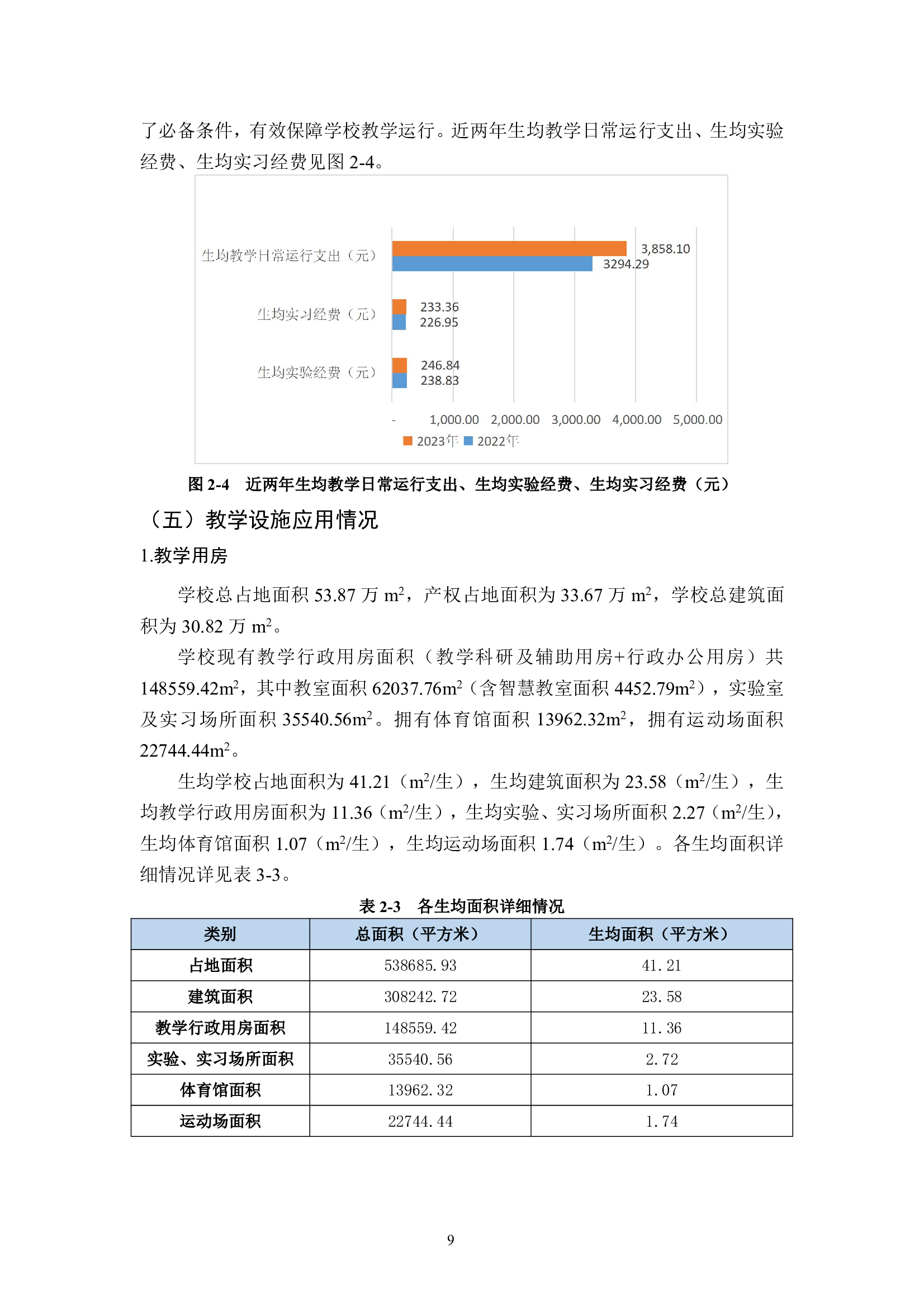 了必备条件，有效保障学校教学运行。近两年生均教学日常运行支出、生均实验经费、生均实习经费见图 2-4。

生均教学日常运行支出（元）
3,858.10
3294.29
生均实习经费（元）
233.36
226.95
生均实验经费（元）
246.84
238.83
-
1,000.00
2,000.00
3,000.00
4,000.00
5,000.00
2023年
2022年

图 2-4　近两年生均教学日常运行支出、生均实验经费、生均实习经费（元）

（五）教学设施应用情况

1.教学用房

学校总占地面积 53.87 万 $m^2$，产权占地面积为 33.67 万 $m^2$，学校总建筑面积为 30.82 万 $m^2$。

学校现有教学行政用房面积（教学科研及辅助用房+行政办公用房）共 148559.42$m^2$，其中教室面积 62037.76$m^2$（含智慧教室面积 4452.79$m^2$），实验室及实习场所面积 35540.56$m^2$。拥有体育馆面积 13962.32$m^2$，拥有运动场面积 22744.44$m^2$。

生均学校占地面积为 41.21（$m^2$/生），生均建筑面积为 23.58（$m^2$/生），生均教学行政用房面积为 11.36（$m^2$/生），生均实验、实习场所面积 2.27（$m^2$/生），生均体育馆面积 1.07（$m^2$/生），生均运动场面积 1.74（$m^2$/生）。各生均面积详细情况详见表 3-3。

表 2-3　各生均面积详细情况

| 类别 | 总面积（平方米） | 生均面积（平方米） |
|---|---|---|
| 占地面积 | 538685.93 | 41.21 |
| 建筑面积 | 308242.72 | 23.58 |
| 教学行政用房面积 | 148559.42 | 11.36 |
| 实验、实习场所面积 | 35540.56 | 2.72 |
| 体育馆面积 | 13962.32 | 1.07 |
| 运动场面积 | 22744.44 | 1.74 |

9